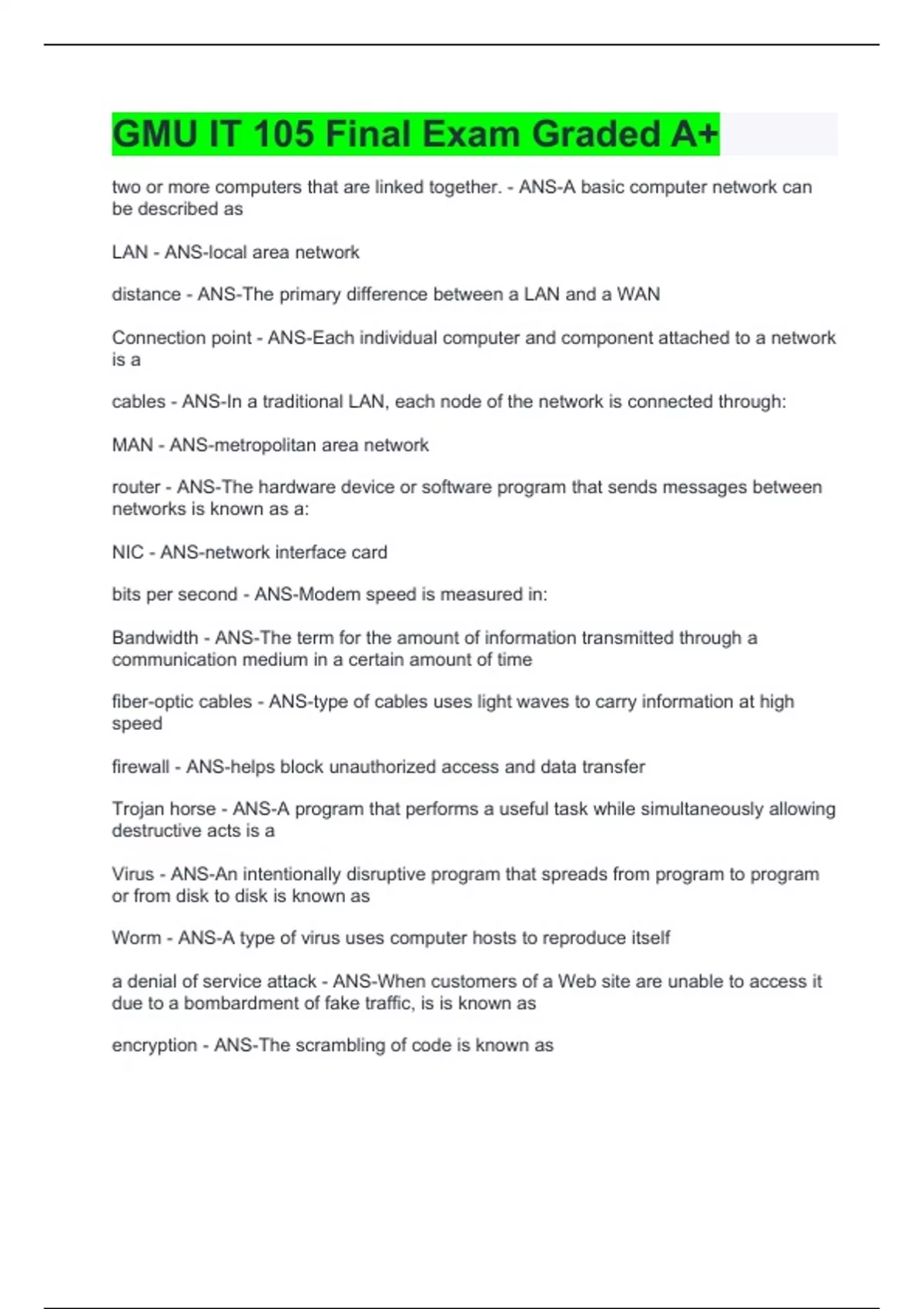 GMU IT 105 Final Exam Graded A+

two or more computers that are linked together. - ANS-A basic computer network can be described as

LAN - ANS-local area network

distance - ANS-The primary difference between a LAN and a WAN

Connection point - ANS-Each individual computer and component attached to a network is a

cables - ANS-In a traditional LAN, each node of the network is connected through:

MAN - ANS-metropolitan area network

router - ANS-The hardware device or software program that sends messages between networks is known as a:

NIC - ANS-network interface card

bits per second - ANS-Modem speed is measured in:

Bandwidth - ANS-The term for the amount of information transmitted through a communication medium in a certain amount of time

fiber-optic cables - ANS-type of cables uses light waves to carry information at high speed

firewall - ANS-helps block unauthorized access and data transfer

Trojan horse - ANS-A program that performs a useful task while simultaneously allowing destructive acts is a

Virus - ANS-An intentionally disruptive program that spreads from program to program or from disk to disk is known as

Worm - ANS-A type of virus uses computer hosts to reproduce itself

a denial of service attack - ANS-When customers of a Web site are unable to access it due to a bombardment of fake traffic, is is known as

encryption - ANS-The scrambling of code is known as